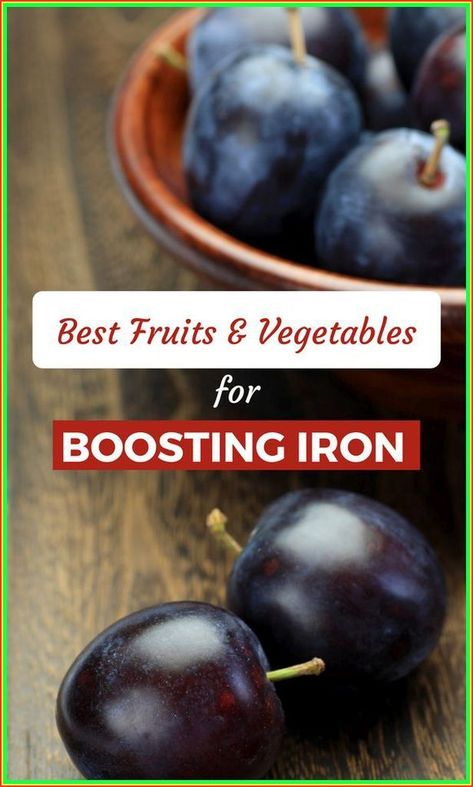 Best Fruits & Vegetables

for

BOOSTING IRON